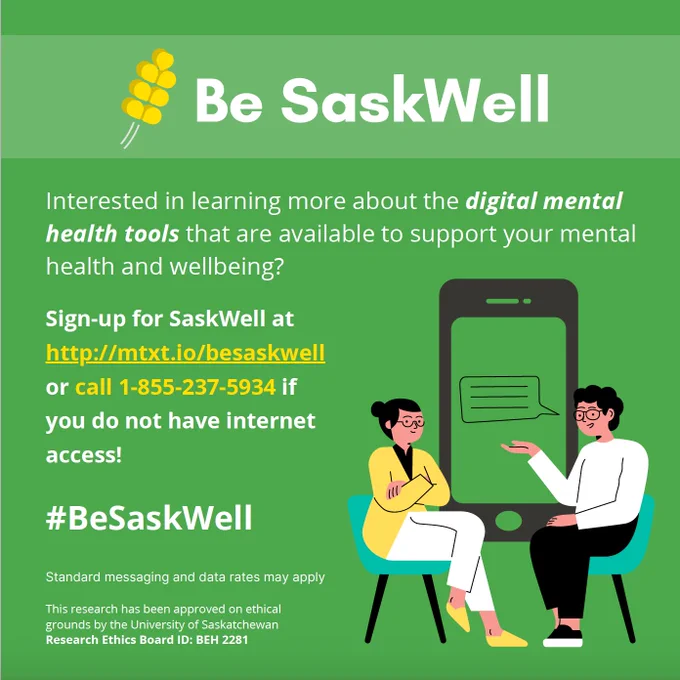 Be SaskWell

Interested in learning more about the digital mental health tools that are available to support your mental health and wellbeing?

Sign-up for SaskWell at http://mtxt.io/besaskwell or call 1-855-237-5934 if you do not have internet access!

#BeSaskWell

Standard messaging and data rates may apply

This research has been approved on ethical grounds by the University of Saskatchewan Research Ethics Board ID: BEH 2281